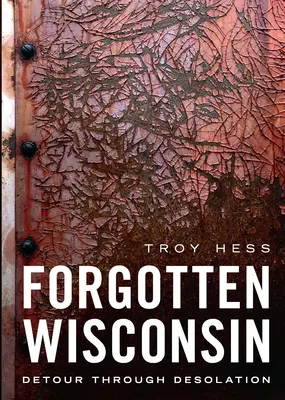 TROY HESS

FORGOTTEN WISCONSIN

DETOUR THROUGH DESOLATION